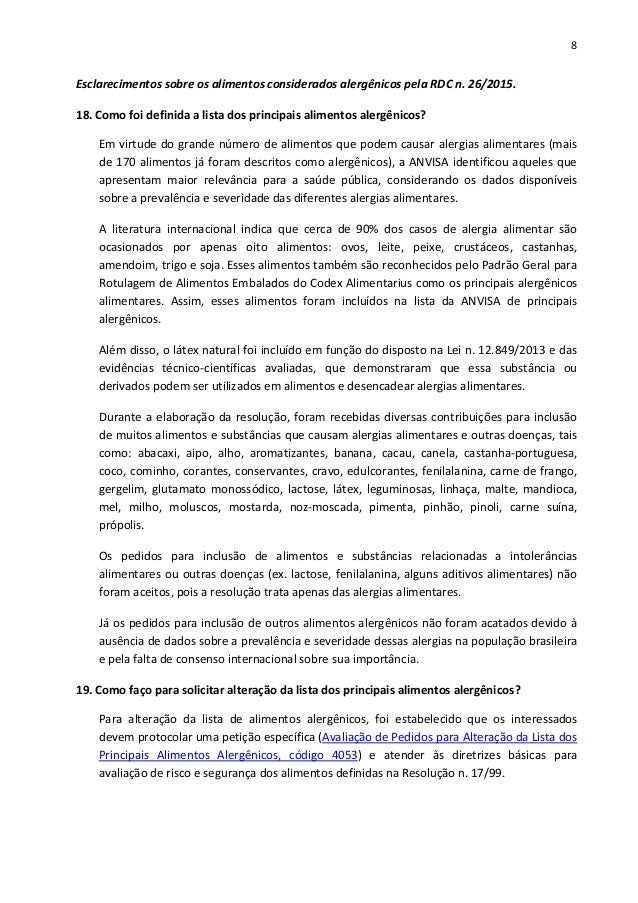 8

Esclarecimentos sobre os alimentos considerados alergênicos pela RDC n. 26/2015.

18. Como foi definida a lista dos principais alimentos alergênicos?

Em virtude do grande número de alimentos que podem causar alergias alimentares (mais de 170 alimentos já foram descritos como alergênicos), a ANVISA identificou aqueles que apresentam maior relevância para a saúde pública, considerando os dados disponíveis sobre a prevalência e severidade das diferentes alergias alimentares.

A literatura internacional indica que cerca de 90% dos casos de alergia alimentar são ocasionados por apenas oito alimentos: ovos, leite, peixe, crustáceos, castanhas, amendoim, trigo e soja. Esses alimentos também são reconhecidos pelo Padrão Geral para Rotulagem de Alimentos Embalados do Codex Alimentarius como os principais alergênicos alimentares. Assim, esses alimentos foram incluídos na lista da ANVISA de principais alergênicos.

Além disso, o látex natural foi incluído em função do disposto na Lei n. 12.849/2013 e das evidências técnico-científicas avaliadas, que demonstraram que essa substância ou derivados podem ser utilizados em alimentos e desencadear alergias alimentares.

Durante a elaboração da resolução, foram recebidas diversas contribuições para inclusão de muitos alimentos e substâncias que causam alergias alimentares e outras doenças, tais como: abacaxi, aipo, alho, aromatizantes, banana, cacau, canela, castanha-portuguesa, coco, cominho, corantes, conservantes, cravo, edulcorantes, fenilalanina, carne de frango, gergelim, glutamato monossódico, lactose, látex, leguminosas, linhaça, malte, mandioca, mel, milho, moluscos, mostarda, noz-moscada, pimenta, pinhão, pinoli, carne suína, própolis.

Os pedidos para inclusão de alimentos e substâncias relacionadas a intolerâncias alimentares ou outras doenças (ex. lactose, fenilalanina, alguns aditivos alimentares) não foram aceitos, pois a resolução trata apenas das alergias alimentares.

Já os pedidos para inclusão de outros alimentos alergênicos não foram acatados devido à ausência de dados sobre a prevalência e severidade dessas alergias na população brasileira e pela falta de consenso internacional sobre sua importância.

19. Como faço para solicitar alteração da lista dos principais alimentos alergênicos?

Para alteração da lista de alimentos alergênicos, foi estabelecido que os interessados devem protocolar uma petição específica (Avaliação de Pedidos para Alteração da Lista dos Principais Alimentos Alergênicos, código 4053) e atender às diretrizes básicas para avaliação de risco e segurança dos alimentos definidas na Resolução n. 17/99.